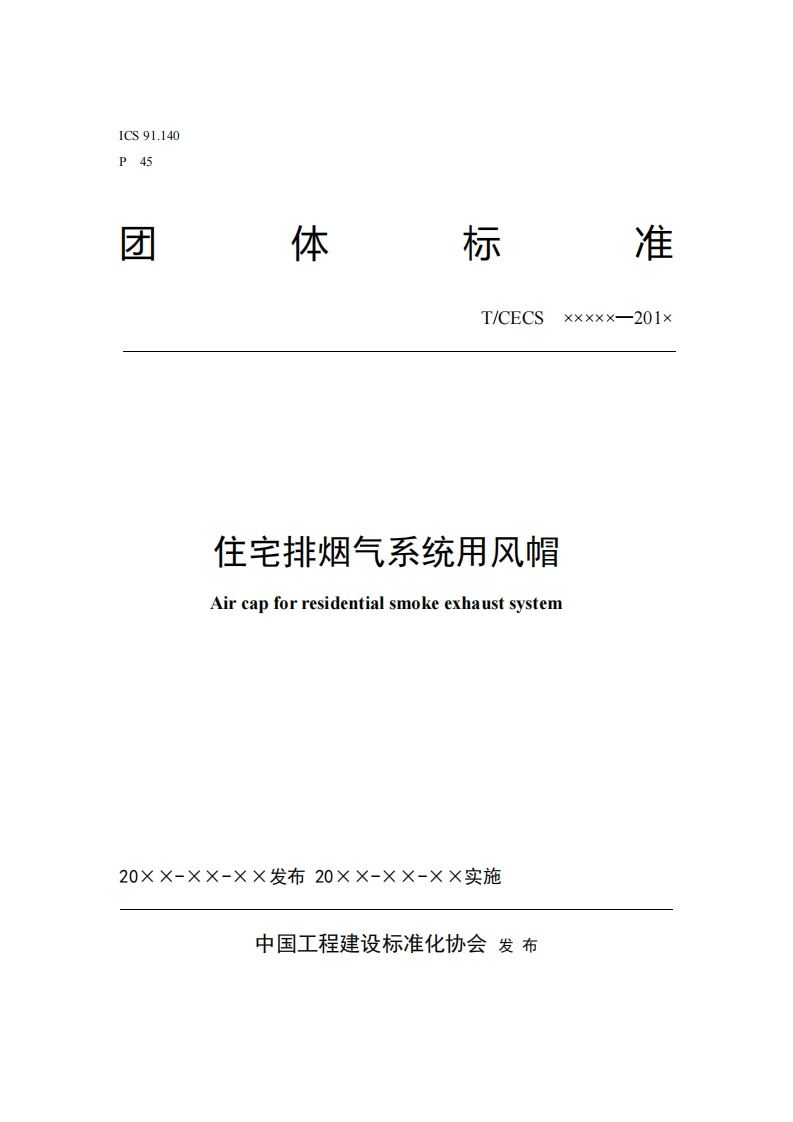 ICS 91.140
P 45

团 体 标 准

T/CECS ×××××—201×

住宅排烟气系统用风帽

Air cap for residential smoke exhaust system

20××-××-××发布 20××-××-××实施

中国工程建设标准化协会 发 布